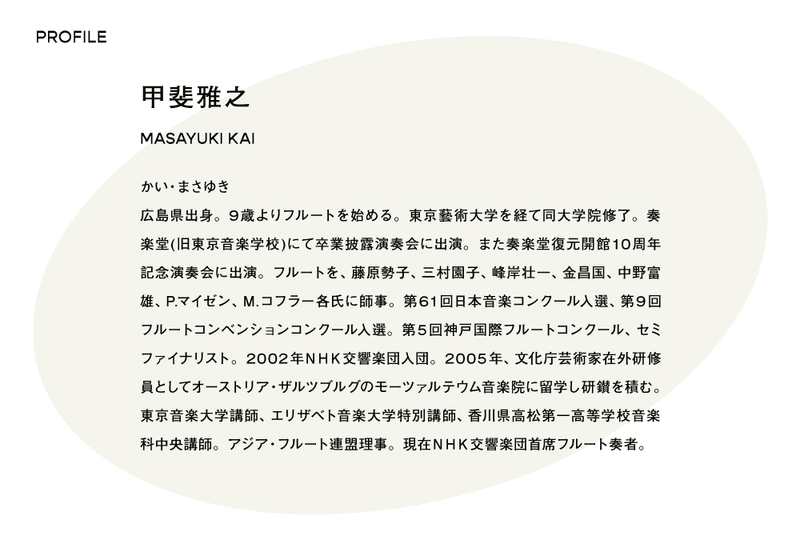 PROFILE

甲斐雅之

MASAYUKI KAI

かい・まさゆき

広島県出身。9歳よりフルートを始める。東京藝術大学を経て同大学院修了。奏楽堂(旧東京音楽学校)にて卒業披露演奏会に出演。また奏楽堂復元開館10周年記念演奏会に出演。フルートを、藤原勢子、三村園子、峰岸壮一、金昌国、中野富雄、P.マイゼン、M.コフラー各氏に師事。第61回日本音楽コンクール入選、第9回フルートコンベンションコンクール入選。第5回神戸国際フルートコンクール、セミファイナリスト。2002年NHK交響楽団入団。2005年、文化庁芸術家在外研修員としてオーストリア・ザルツブルグのモーツァルテウム音楽院に留学し研鑽を積む。東京音楽大学講師、エリザベト音楽大学特別講師、香川県高松第一高等学校音楽科中央講師。アジア・フルート連盟理事。現在NHK交響楽団首席フルート奏者。